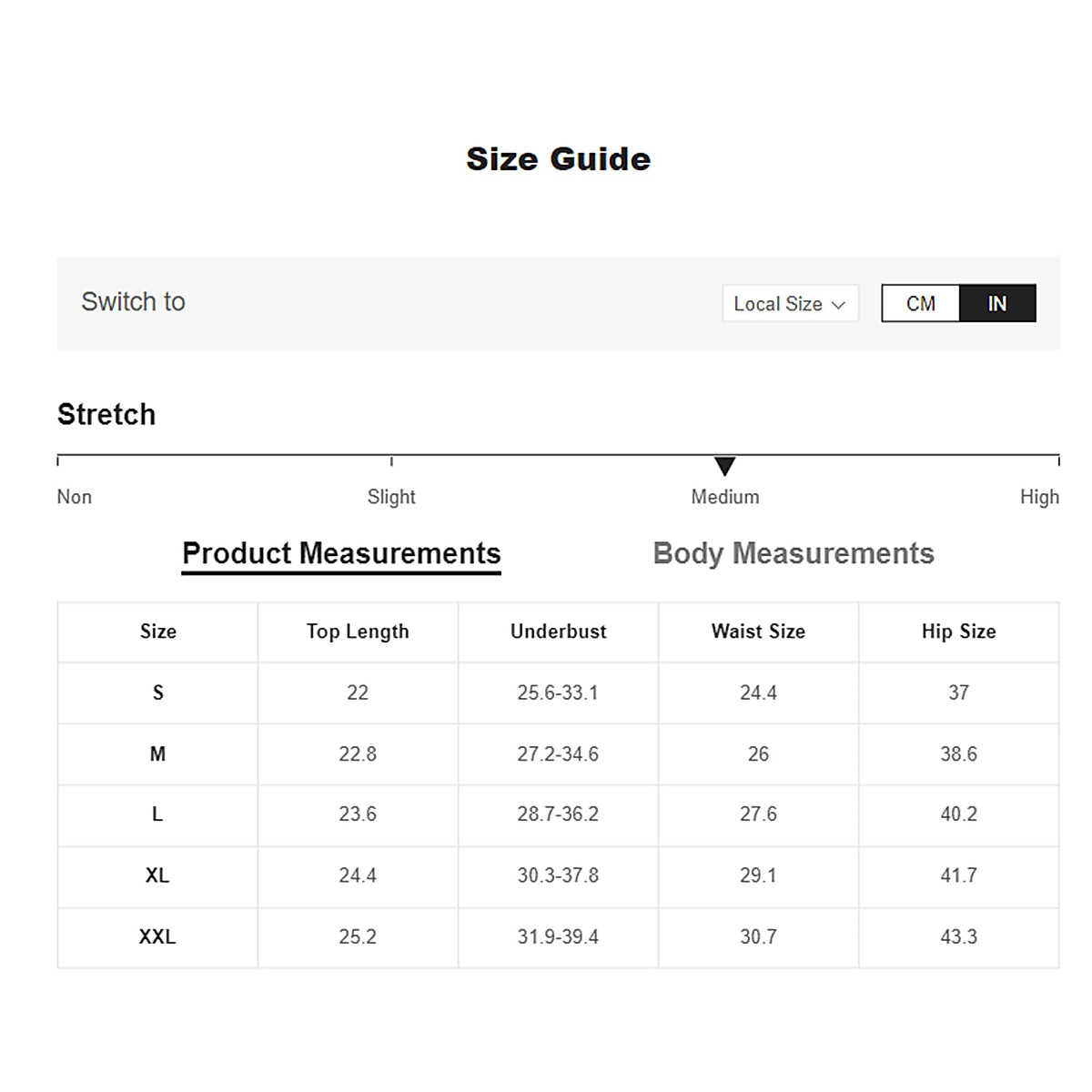 Size Guide

Switch to

Local Size

CM IN

Stretch

Non Slight Medium High

Product Measurements Body Measurements

| Size | Top Length | Underbust | Waist Size | Hip Size |
|---|---|---|---|---|
| S | 22 | 25.6-33.1 | 24.4 | 37 |
| M | 22.8 | 27.2-34.6 | 26 | 38.6 |
| L | 23.6 | 28.7-36.2 | 27.6 | 40.2 |
| XL | 24.4 | 30.3-37.8 | 29.1 | 41.7 |
| XXL | 25.2 | 31.9-39.4 | 30.7 | 43.3 |